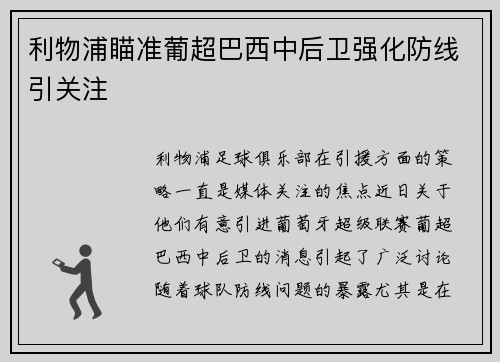 利物浦瞄准葡超巴西中后卫强化防线引关注

利物浦足球俱乐部在引援方面的策略一直是媒体关注的焦点近日关于他们有意引进葡萄牙超级联赛葡超巴西中后卫的消息引起了广泛讨论随着球队防线问题的暴露尤其是在